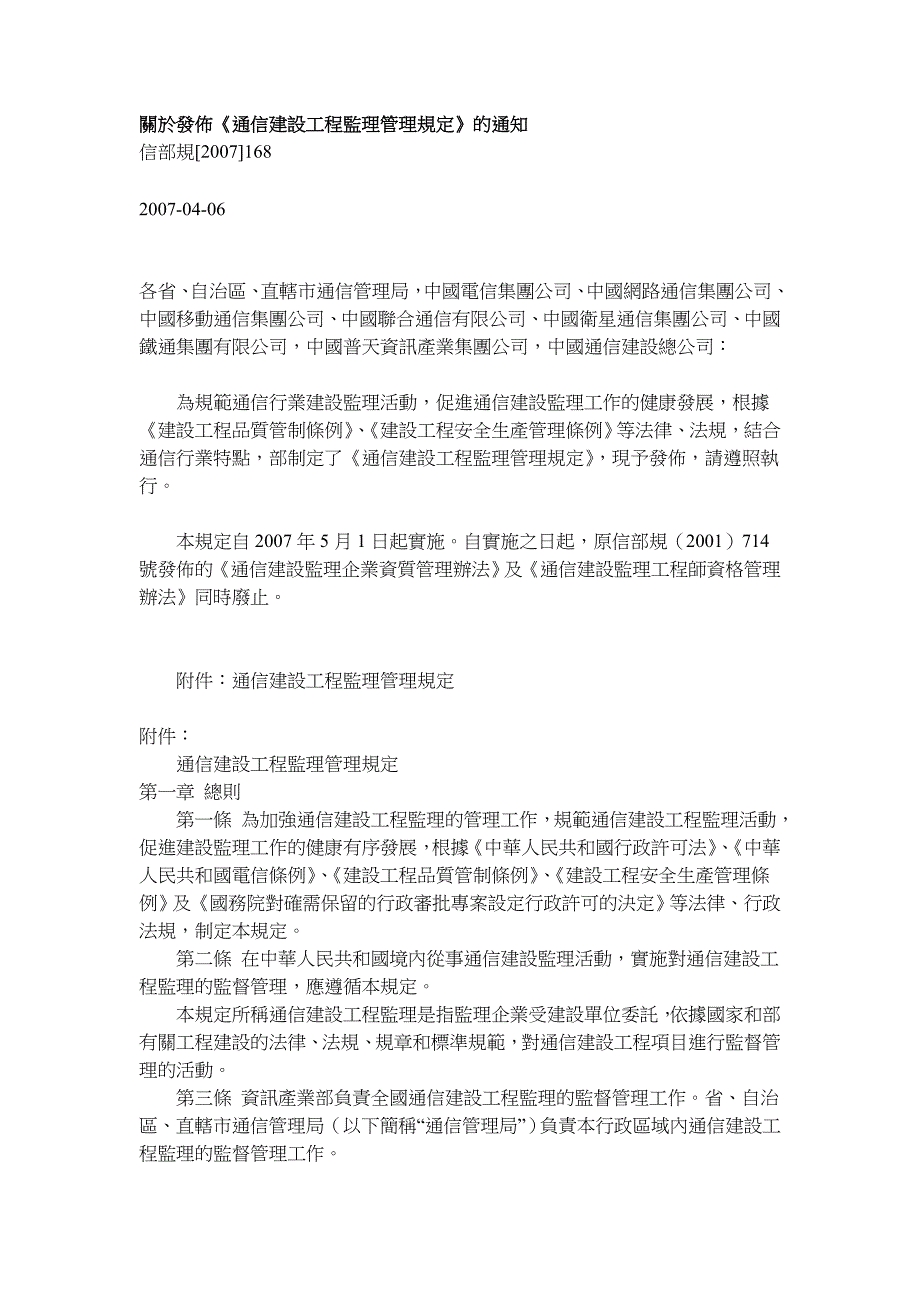 關於發佈《通信建設工程監理管理規定》的通知
信部規[2007]168

2007-04-06

各省、自治區、直轄市通信管理局，中國電信集團公司、中國網路通信集團公司、中國移動通信集團公司、中國聯合通信有限公司、中國衛星通信集團公司、中國鐵通集團有限公司，中國普天資訊產業集團公司，中國通信建設總公司：

為規範通信行業建設監理活動，促進通信建設監理工作的健康發展，根據《建設工程品質管制條例》、《建設工程安全生產管理條例》等法律、法規，結合通信行業特點，部制定了《通信建設工程監理管理規定》，現予發佈，請遵照執行。

本規定自 2007 年 5 月 1 日起實施。自實施之日起，原信部規（2001）714 號發佈的《通信建設監理企業資質管理辦法》及《通信建設監理工程師資格管理辦法》同時廢止。

附件：通信建設工程監理管理規定

附件：
通信建設工程監理管理規定
第一章 總則
第一條 為加強通信建設工程監理的管理工作，規範通信建設工程監理活動，促進建設監理工作的健康有序發展，根據《中華人民共和國行政許可法》、《中華人民共和國電信條例》、《建設工程品質管制條例》、《建設工程安全生產管理條例》及《國務院對確需保留的行政審批專案設定行政許可的決定》等法律、行政法規，制定本規定。
第二條 在中華人民共和國境內從事通信建設監理活動，實施對通信建設工程監理的監督管理，應遵循本規定。
本規定所稱通信建設工程監理是指監理企業受建設單位委託，依據國家和部有關工程建設的法律、法規、規章和標準規範，對通信建設工程項目進行監督管理的活動。
第三條 資訊產業部負責全國通信建設工程監理的監督管理工作。省、自治區、直轄市通信管理局（以下簡稱“通信管理局”）負責本行政區域內通信建設工程監理的監督管理工作。